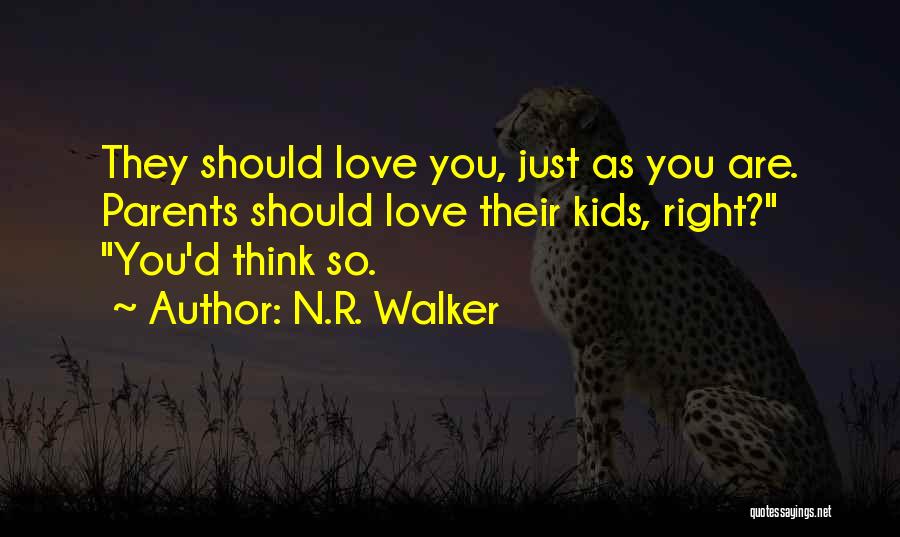 They should love you, just as you are. Parents should love their kids, right?" "You'd think so.
~ Author: N.R. Walker

quotessayings.net